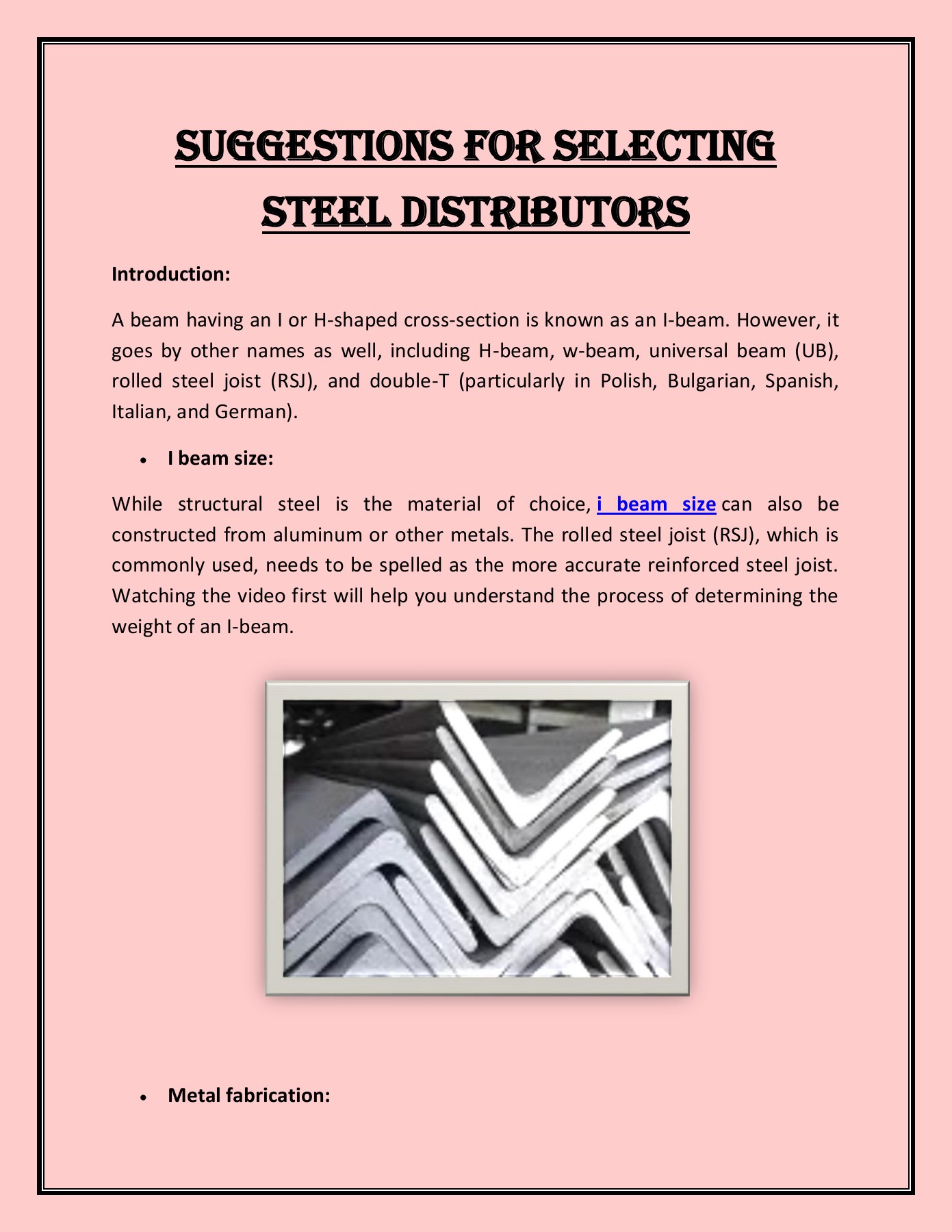 SUGGESTIONS FOR SELECTING STEEL DISTRIBUTORS

Introduction:

A beam having an I or H-shaped cross-section is known as an I-beam. However, it goes by other names as well, including H-beam, w-beam, universal beam (UB), rolled steel joist (RSJ), and double-T (particularly in Polish, Bulgarian, Spanish, Italian, and German).

• I beam size:

While structural steel is the material of choice, i beam size can also be constructed from aluminum or other metals. The rolled steel joist (RSJ), which is commonly used, needs to be spelled as the more accurate reinforced steel joist. Watching the video first will help you understand the process of determining the weight of an I-beam.

• Metal fabrication: